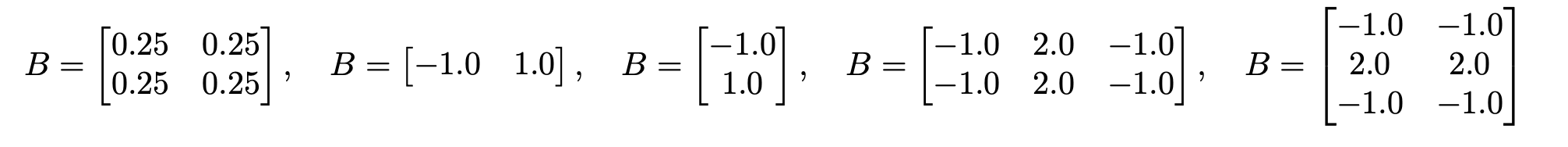 $B = \begin{bmatrix} 0.25 & 0.25 \\ 0.25 & 0.25 \end{bmatrix}, \quad B = \begin{bmatrix} -1.0 & 1.0 \end{bmatrix}, \quad B = \begin{bmatrix} -1.0 \\ 1.0 \end{bmatrix}, \quad B = \begin{bmatrix} -1.0 & 2.0 & -1.0 \\ -1.0 & 2.0 & -1.0 \end{bmatrix}, \quad B = \begin{bmatrix} -1.0 & -1.0 \\ 2.0 & 2.0 \\ -1.0 & -1.0 \end{bmatrix}$